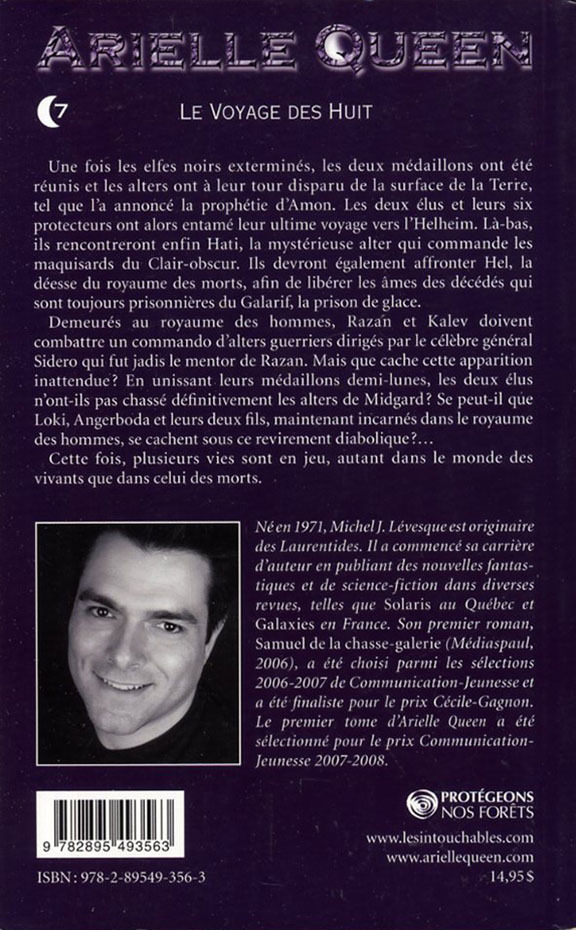 ARIELLE QUEEN

7

LE VOYAGE DES HUIT

Une fois les elfes noirs exterminés, les deux médaillons ont été réunis et les alters ont à leur tour disparu de la surface de la Terre, tel que l'a annoncé la prophétie d'Amon. Les deux élus et leurs six protecteurs ont alors entamé leur ultime voyage vers l'Helheim. Là-bas, ils rencontreront enfin Hati, la mystérieuse alter qui commande les maquisards du Clair-obscur. Ils devront également affronter Hel, la déesse du royaume des morts, afin de libérer les âmes des décédés qui sont toujours prisonnières du Galarif, la prison de glace.

Demeurés au royaume des hommes, Razan et Kalev doivent combattre un commando d'alters guerriers dirigés par le célèbre général Sidero qui fut jadis le mentor de Razan. Mais que cache cette apparition inattendue? En unissant leurs médaillons demi-lunes, les deux élus n'ont-ils pas chassé définitivement les alters de Midgard? Se peut-il que Loki, Angerboda et leurs deux fils, maintenant incarnés dans le royaume des hommes, se cachent sous ce revirement diabolique?...

Cette fois, plusieurs vies sont en jeu, autant dans le monde des vivants que dans celui des morts.

Né en 1971, Michel J. Lévesque est originaire des Laurentides. Il a commencé sa carrière d'auteur en publiant des nouvelles fantastiques et de science-fiction dans diverses revues, telles que Solaris au Québec et Galaxies en France. Son premier roman, Samuel de la chasse-galerie (Médiaspaul, 2006), a été choisi parmi les sélections 2006-2007 de Communication-Jeunesse et a été finaliste pour le prix Cécile-Gagnon. Le premier tome d'Arielle Queen a été sélectionné pour le prix Communication-Jeunesse 2007-2008.

9 782895 493563

ISBN: 978-2-89549-356-3

PROTÉGEONS NOS FORÊTS

www.lesintouchables.com
www.ariellequeen.com
14,95 $